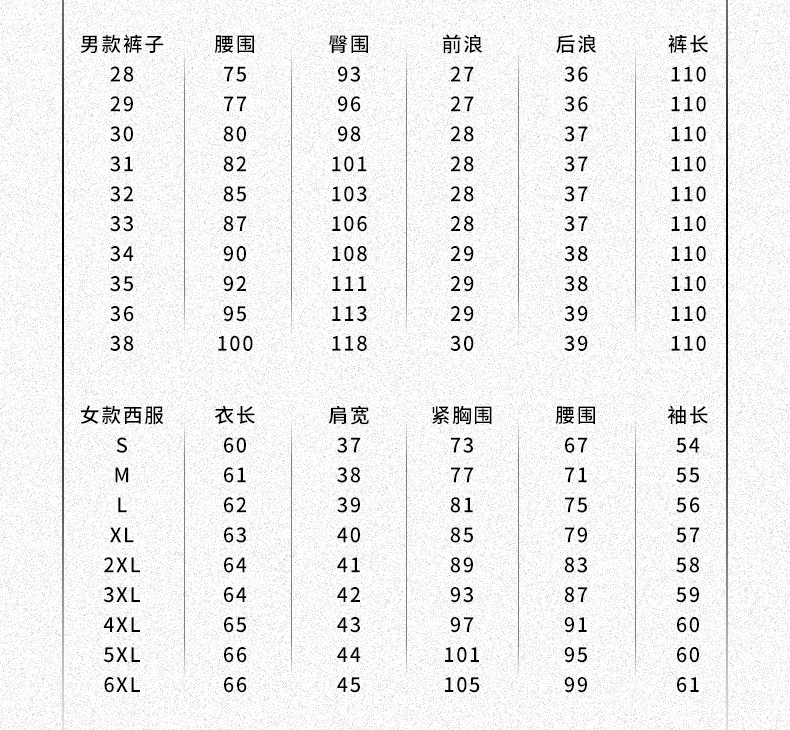 | 男款裤子 | 腰围 | 臀围 | 前浪 | 后浪 | 裤长 |
|---|---|---|---|---|---|
| 28 | 75 | 93 | 27 | 36 | 110 |
| 29 | 77 | 96 | 27 | 36 | 110 |
| 30 | 80 | 98 | 28 | 37 | 110 |
| 31 | 82 | 101 | 28 | 37 | 110 |
| 32 | 85 | 103 | 28 | 37 | 110 |
| 33 | 87 | 106 | 28 | 37 | 110 |
| 34 | 90 | 108 | 29 | 38 | 110 |
| 35 | 92 | 111 | 29 | 38 | 110 |
| 36 | 95 | 113 | 29 | 39 | 110 |
| 38 | 100 | 118 | 30 | 39 | 110 |

| 女款西服 | 衣长 | 肩宽 | 紧胸围 | 腰围 | 袖长 |
|---|---|---|---|---|---|
| S | 60 | 37 | 73 | 67 | 54 |
| M | 61 | 38 | 77 | 71 | 55 |
| L | 62 | 39 | 81 | 75 | 56 |
| XL | 63 | 40 | 85 | 79 | 57 |
| 2XL | 64 | 41 | 89 | 83 | 58 |
| 3XL | 64 | 42 | 93 | 87 | 59 |
| 4XL | 65 | 43 | 97 | 91 | 60 |
| 5XL | 66 | 44 | 101 | 95 | 60 |
| 6XL | 66 | 45 | 105 | 99 | 61 |